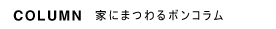 COLUMN 家にまつわるボンコラム